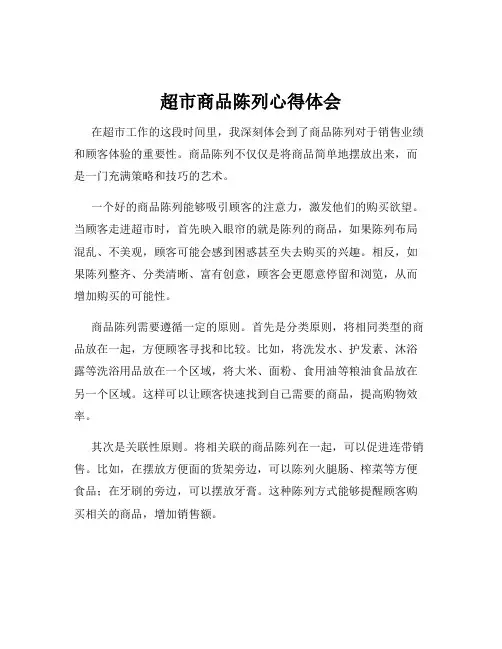 超市商品陈列心得体会

在超市工作的这段时间里，我深刻体会到了商品陈列对于销售业绩和顾客体验的重要性。商品陈列不仅仅是将商品简单地摆放出来，而是一门充满策略和技巧的艺术。

一个好的商品陈列能够吸引顾客的注意力，激发他们的购买欲望。当顾客走进超市时，首先映入眼帘的就是陈列的商品，如果陈列布局混乱、不美观，顾客可能会感到困惑甚至失去购买的兴趣。相反，如果陈列整齐、分类清晰、富有创意，顾客会更愿意停留和浏览，从而增加购买的可能性。

商品陈列需要遵循一定的原则。首先是分类原则，将相同类型的商品放在一起，方便顾客寻找和比较。比如，将洗发水、护发素、沐浴露等洗浴用品放在一个区域，将大米、面粉、食用油等粮油食品放在另一个区域。这样可以让顾客快速找到自己需要的商品，提高购物效率。

其次是关联性原则。将相关联的商品陈列在一起，可以促进连带销售。比如，在摆放方便面的货架旁边，可以陈列火腿肠、榨菜等方便食品；在牙刷的旁边，可以摆放牙膏。这种陈列方式能够提醒顾客购买相关的商品，增加销售额。